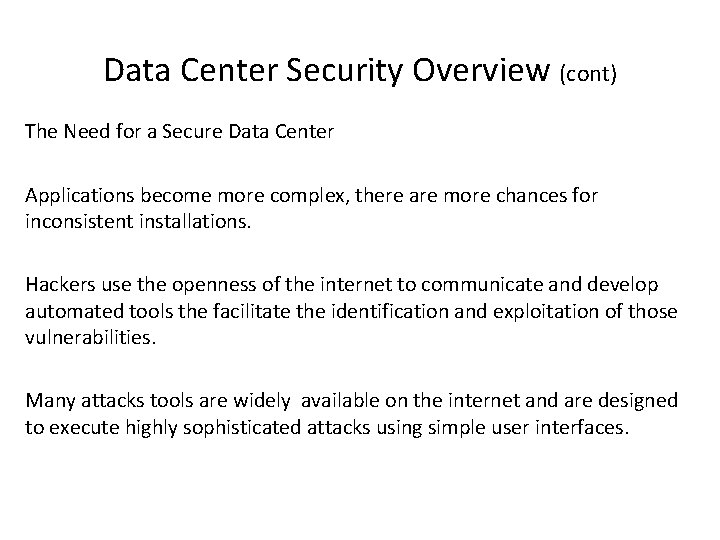 Data Center Security Overview (cont)

The Need for a Secure Data Center

Applications become more complex, there are more chances for inconsistent installations.

Hackers use the openness of the internet to communicate and develop automated tools the facilitate the identification and exploitation of those vulnerabilities.

Many attacks tools are widely available on the internet and are designed to execute highly sophisticated attacks using simple user interfaces.